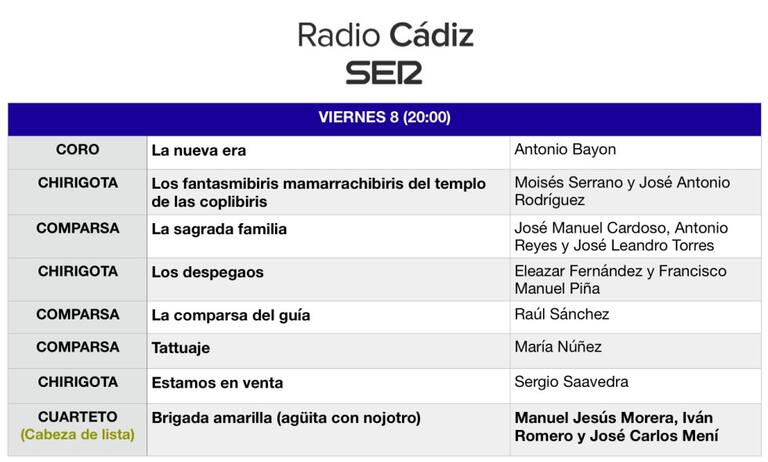 Radio Cádiz
SER

| VIERNES 8 (20:00) | | |
|---|---|---|
| CORO | La nueva era | Antonio Bayon |
| CHIRIGOTA | Los fantasmibiris mamarrachibiris del templo de las coplibiris | Moisés Serrano y José Antonio Rodríguez |
| COMPARSA | La sagrada familia | José Manuel Cardoso, Antonio Reyes y José Leandro Torres |
| CHIRIGOTA | Los despegaos | Eleazar Fernández y Francisco Manuel Piña |
| COMPARSA | La comparsa del guía | Raúl Sánchez |
| COMPARSA | Tattuaje | María Núñez |
| CHIRIGOTA | Estamos en venta | Sergio Saavedra |
| CUARTETO (Cabeza de lista) | Brigada amarilla (agüita con nojotro) | Manuel Jesús Morera, Iván Romero y José Carlos Mení |